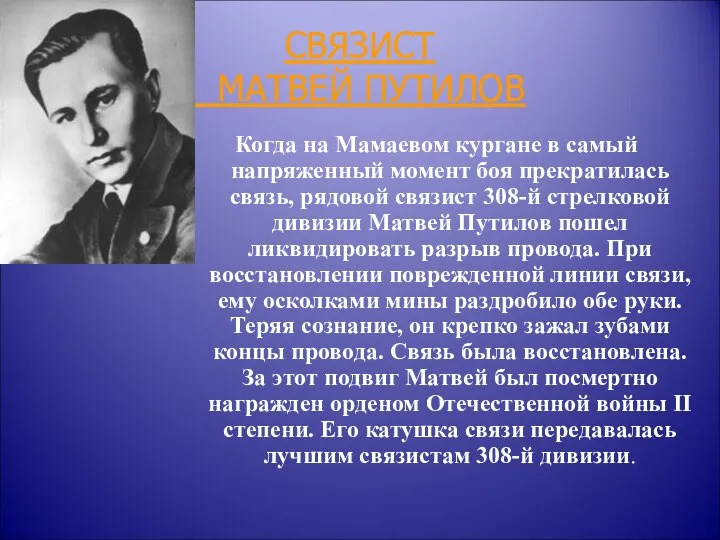 СВЯЗИСТ
МАТВЕЙ ПУТИЛОВ

Когда на Мамаевом кургане в самый напряженный момент боя прекратилась связь, рядовой связист 308-й стрелковой дивизии Матвей Путилов пошел ликвидировать разрыв провода. При восстановлении поврежденной линии связи, ему осколками мины раздробило обе руки. Теряя сознание, он крепко зажал зубами концы провода. Связь была восстановлена. За этот подвиг Матвей был посмертно награжден орденом Отечественной войны II степени. Его катушка связи передавалась лучшим связистам 308-й дивизии.